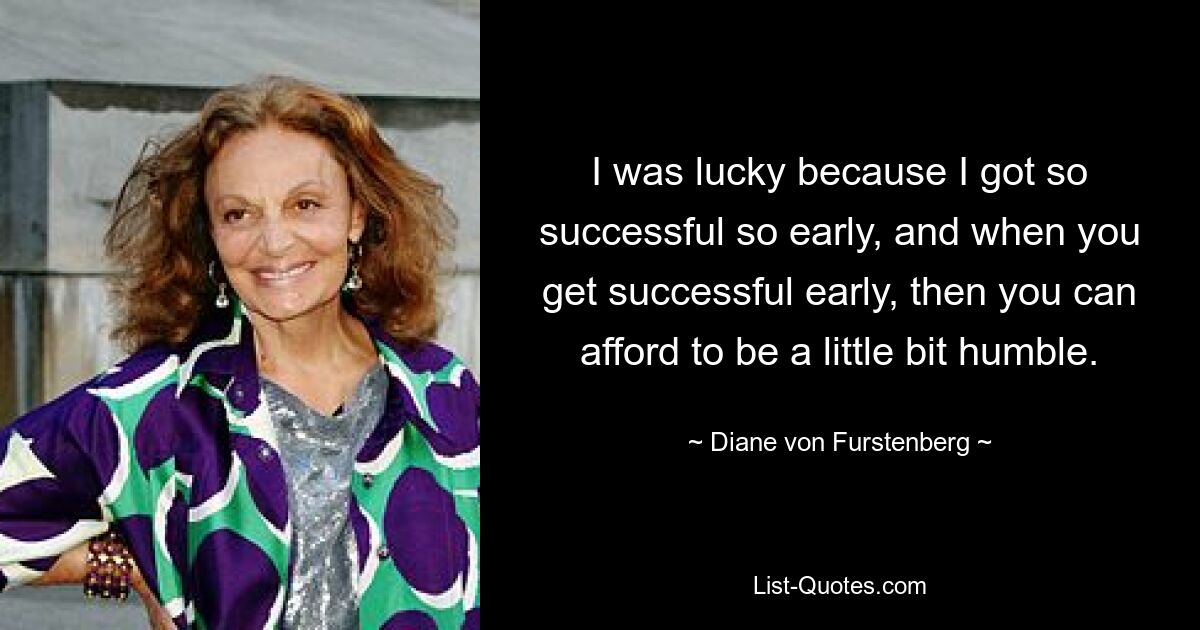 I was lucky because I got so successful so early, and when you get successful early, then you can afford to be a little bit humble.

~ Diane von Furstenberg ~

List-Quotes.com